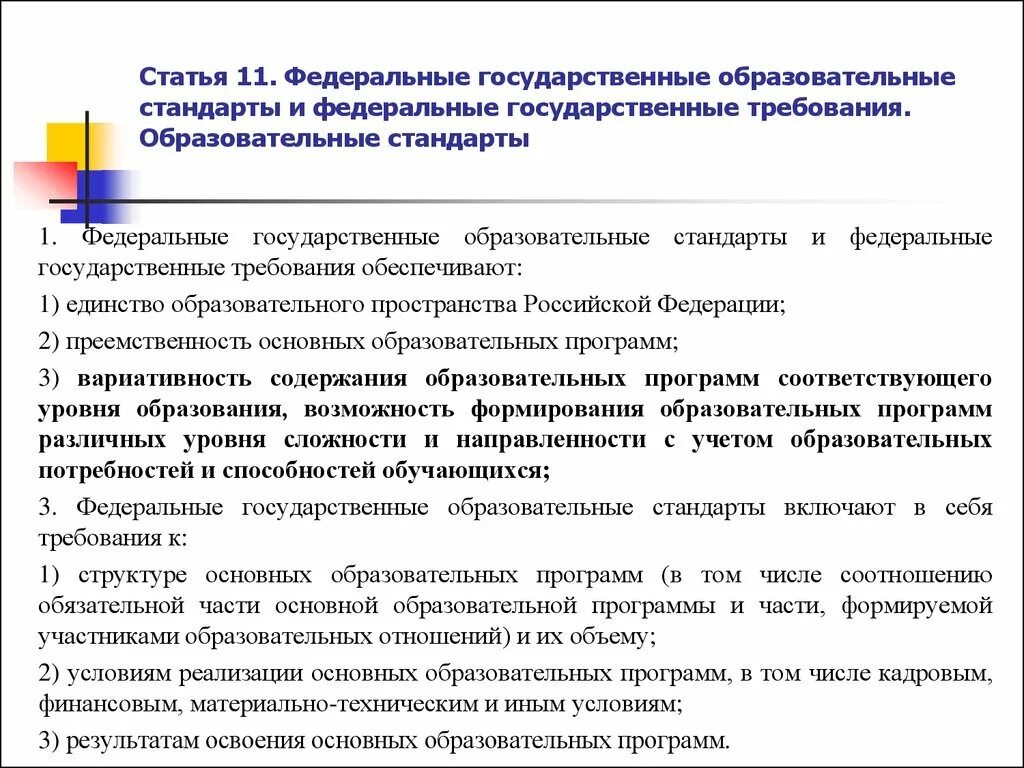 Статья 11. Федеральные государственные образовательные стандарты и федеральные государственные требования. Образовательные стандарты

1. Федеральные государственные образовательные стандарты и федеральные государственные требования обеспечивают:

1) единство образовательного пространства Российской Федерации;

2) преемственность основных образовательных программ;

3) вариативность содержания образовательных программ соответствующего уровня образования, возможность формирования образовательных программ различных уровня сложности и направленности с учетом образовательных потребностей и способностей обучающихся;

3. Федеральные государственные образовательные стандарты включают в себя требования к:

1) структуре основных образовательных программ (в том числе соотношению обязательной части основной образовательной программы и части, формируемой участниками образовательных отношений) и их объему;

2) условиям реализации основных образовательных программ, в том числе кадровым, финансовым, материально-техническим и иным условиям;

3) результатам освоения основных образовательных программ.